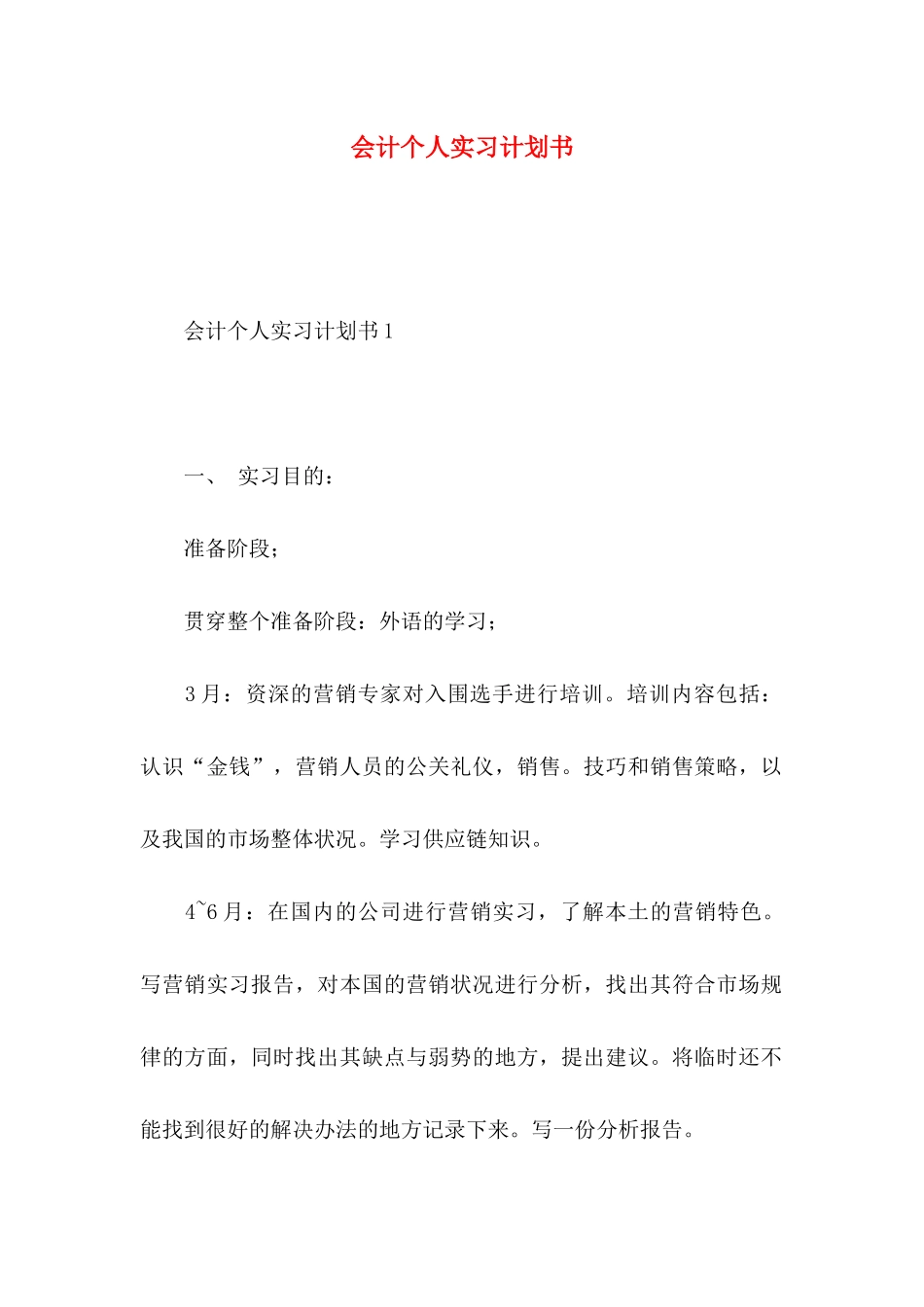 会计个人实习计划书

会计个人实习计划书1

一、 实习目的：

准备阶段；

贯穿整个准备阶段：外语的学习；

3月：资深的营销专家对入围选手进行培训。培训内容包括：认识“金钱”，营销人员的公关礼仪，销售。技巧和销售策略，以及我国的市场整体状况。学习供应链知识。

4~6月：在国内的公司进行营销实习，了解本土的营销特色。写营销实习报告，对本国的营销状况进行分析，找出其符合市场规律的方面，同时找出其缺点与弱势的地方，提出建议。将临时还不能找到很好的解决办法的地方记录下来。写一份分析报告。